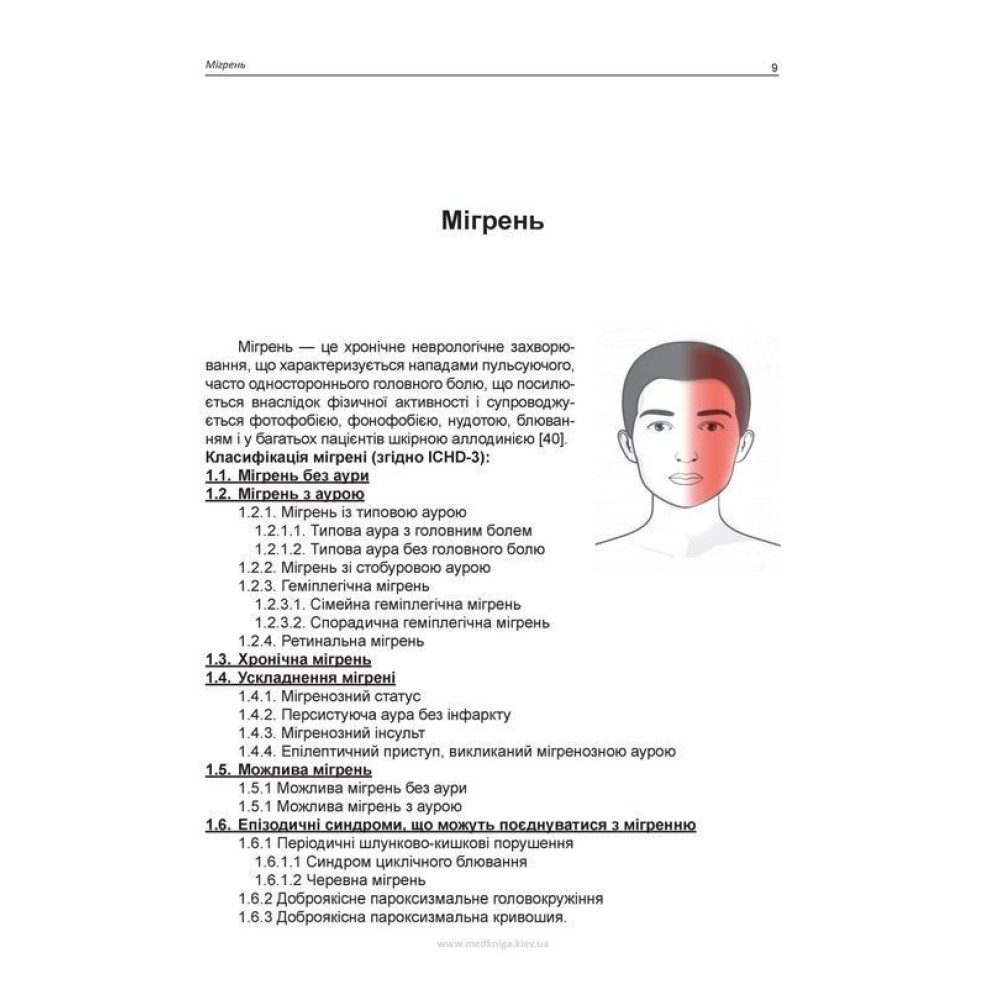 Мігрень 9

Мігрень

Мігрень — це хронічне неврологічне захворювання, що характеризується нападами пульсуючого, часто одностороннього головного болю, що посилюється внаслідок фізичної активності і супроводжується фотофобією, фонофобією, нудотою, блюванням і у багатьох пацієнтів шкірною аллодинією [40].

Класифікація мігрені (згідно ICHD-3):

1.1. Мігрень без аури

1.2. Мігрень з аурою

1.2.1. Мігрень із типовою аурою

1.2.1.1. Типова аура з головним болем

1.2.1.2. Типова аура без головного болю

1.2.2. Мігрень зі стобуровою аурою

1.2.3. Геміплегічна мігрень

1.2.3.1. Сімейна геміплегічна мігрень

1.2.3.2. Спорадична геміплегічна мігрень

1.2.4. Ретинальна мігрень

1.3. Хронічна мігрень

1.4. Ускладнення мігрені

1.4.1. Мігренозний статус

1.4.2. Персистуюча аура без інфаркту

1.4.3. Мігренозний інсульт

1.4.4. Епілептичний приступ, викликаний мігренозною аурою

1.5. Можлива мігрень

1.5.1 Можлива мігрень без аури

1.5.1 Можлива мігрень з аурою

1.6. Епізодичні синдроми, що можуть поєднуватися з мігренню

1.6.1 Періодичні шлунково-кишкові порушення

1.6.1.1 Синдром циклічного блювання

1.6.1.2 Черевна мігрень

1.6.2 Доброякісне пароксизмальне головокружіння

1.6.3 Доброякісна пароксизмальна кривошия.

www.medkniga.kiev.ua